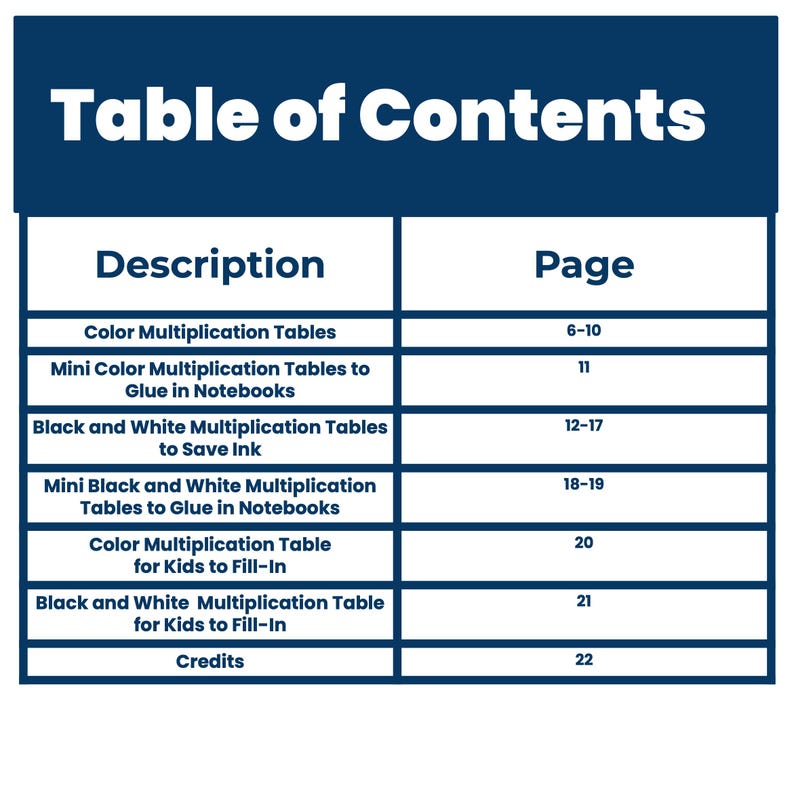 Table of Contents

| Description | Page |
|---|---|
| Color Multiplication Tables | 6-10 |
| Mini Color Multiplication Tables to Glue in Notebooks | 11 |
| Black and White Multiplication Tables to Save Ink | 12-17 |
| Mini Black and White Multiplication Tables to Glue in Notebooks | 18-19 |
| Color Multiplication Table for Kids to Fill-In | 20 |
| Black and White Multiplication Table for Kids to Fill-In | 21 |
| Credits | 22 |